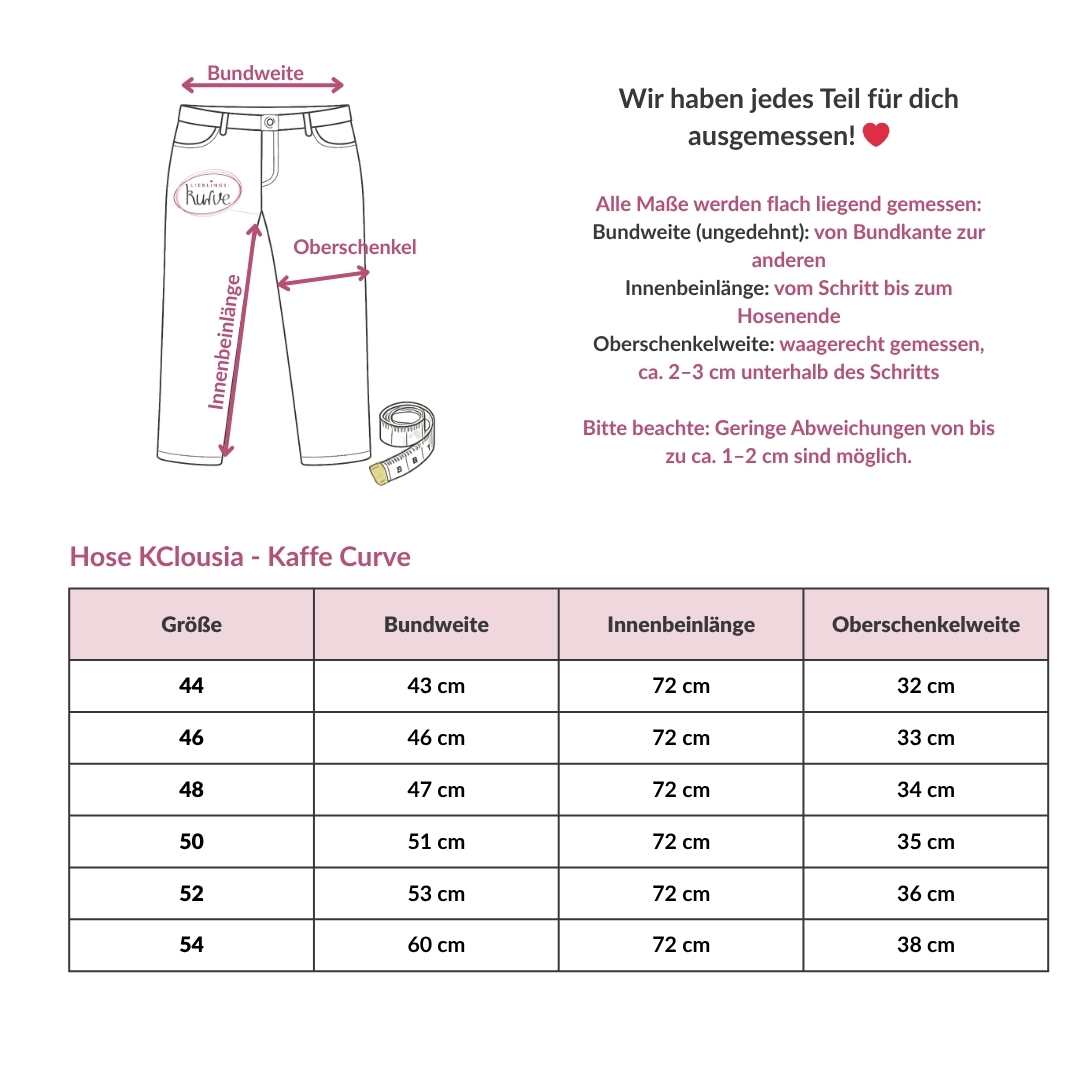 Bundweite

LIEBLINGS Kurve

Oberschenkel

Innenbeinlänge

Wir haben jedes Teil für dich ausgemessen! ❤

Alle Maße werden flach liegend gemessen:
Bundweite (ungedehnt): von Bundkante zur anderen
Innenbeinlänge: vom Schritt bis zum Hosenende
Oberschenkelweite: waagerecht gemessen, ca. 2–3 cm unterhalb des Schritts

Bitte beachte: Geringe Abweichungen von bis zu ca. 1–2 cm sind möglich.

Hose KClousia - Kaffe Curve

| Größe | Bundweite | Innenbeinlänge | Oberschenkelweite |
|---|---|---|---|
| 44 | 43 cm | 72 cm | 32 cm |
| 46 | 46 cm | 72 cm | 33 cm |
| 48 | 47 cm | 72 cm | 34 cm |
| 50 | 51 cm | 72 cm | 35 cm |
| 52 | 53 cm | 72 cm | 36 cm |
| 54 | 60 cm | 72 cm | 38 cm |